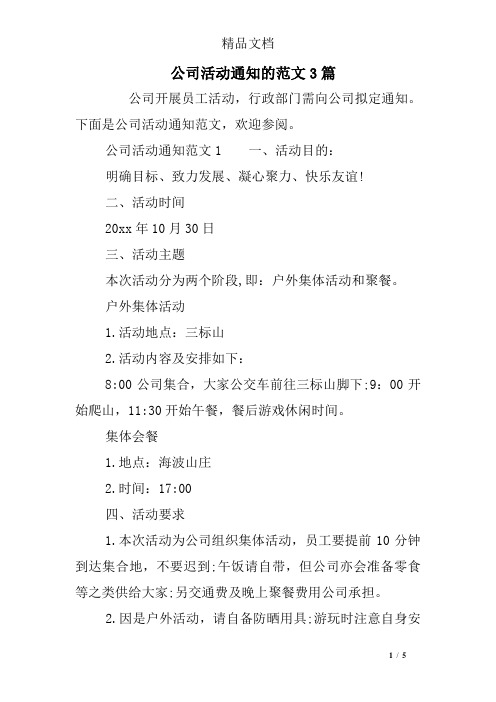 精品文档

公司活动通知的范文3篇

公司开展员工活动，行政部门需向公司拟定通知。下面是公司活动通知范文，欢迎参阅。

公司活动通知范文1　　一、活动目的：

明确目标、致力发展、凝心聚力、快乐友谊!

二、活动时间

20xx年10月30日

三、活动主题

本次活动分为两个阶段,即：户外集体活动和聚餐。

户外集体活动

1.活动地点：三标山

2.活动内容及安排如下：

8:00公司集合，大家公交车前往三标山脚下;9：00开始爬山，11:30开始午餐，餐后游戏休闲时间。

集体会餐

1.地点：海波山庄

2.时间：17:00

四、活动要求

1.本次活动为公司组织集体活动，员工要提前10分钟到达集合地，不要迟到;午饭请自带，但公司亦会准备零食等之类供给大家;另交通费及晚上聚餐费用公司承担。

2.因是户外活动，请自备防晒用具;游玩时注意自身安

1 / 5